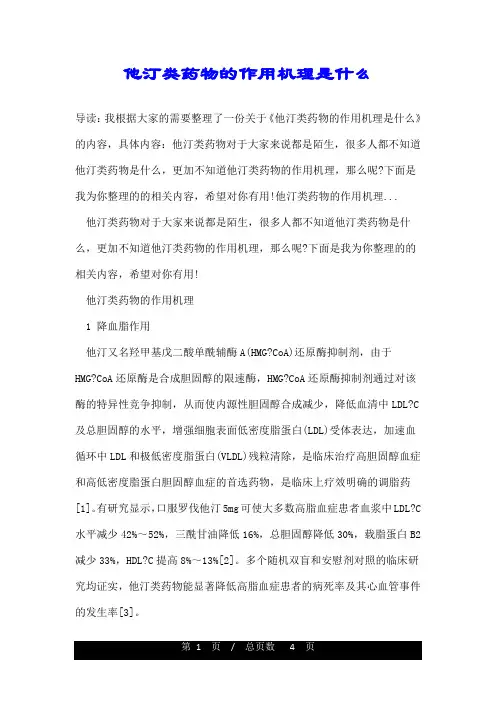 他汀类药物的作用机理是什么

导读：我根据大家的需要整理了一份关于《他汀类药物的作用机理是什么》的内容，具体内容：他汀类药物对于大家来说都是陌生，很多人都不知道他汀类药物是什么，更加不知道他汀类药物的作用机理，那么呢?下面是我为你整理的的相关内容，希望对你有用!他汀类药物的作用机理...

他汀类药物对于大家来说都是陌生，很多人都不知道他汀类药物是什么，更加不知道他汀类药物的作用机理，那么呢?下面是我为你整理的的相关内容，希望对你有用!

他汀类药物的作用机理

1 降血脂作用

他汀又名羟甲基戊二酸单酰辅酶A(HMG?CoA)还原酶抑制剂，由于HMG?CoA还原酶是合成胆固醇的限速酶，HMG?CoA还原酶抑制剂通过对该酶的特异性竞争抑制，从而使内源性胆固醇合成减少，降低血清中LDL?C及总胆固醇的水平，增强细胞表面低密度脂蛋白(LDL)受体表达，加速血循环中LDL和极低密度脂蛋白(VLDL)残粒清除，是临床治疗高胆固醇血症和高低密度脂蛋白胆固醇血症的首选药物，是临床上疗效明确的调脂药[1]。有研究显示，口服罗伐他汀5mg可使大多数高脂血症患者血浆中LDL?C水平减少42%～52%，三酰甘油降低16%，总胆固醇降低30%，载脂蛋白B2减少33%，HDL?C提高8%～13%[2]。多个随机双盲和安慰剂对照的临床研究均证实，他汀类药物能显著降低高脂血症患者的病死率及其心血管事件的发生率[3]。

第 1 页 / 总页数 4 页